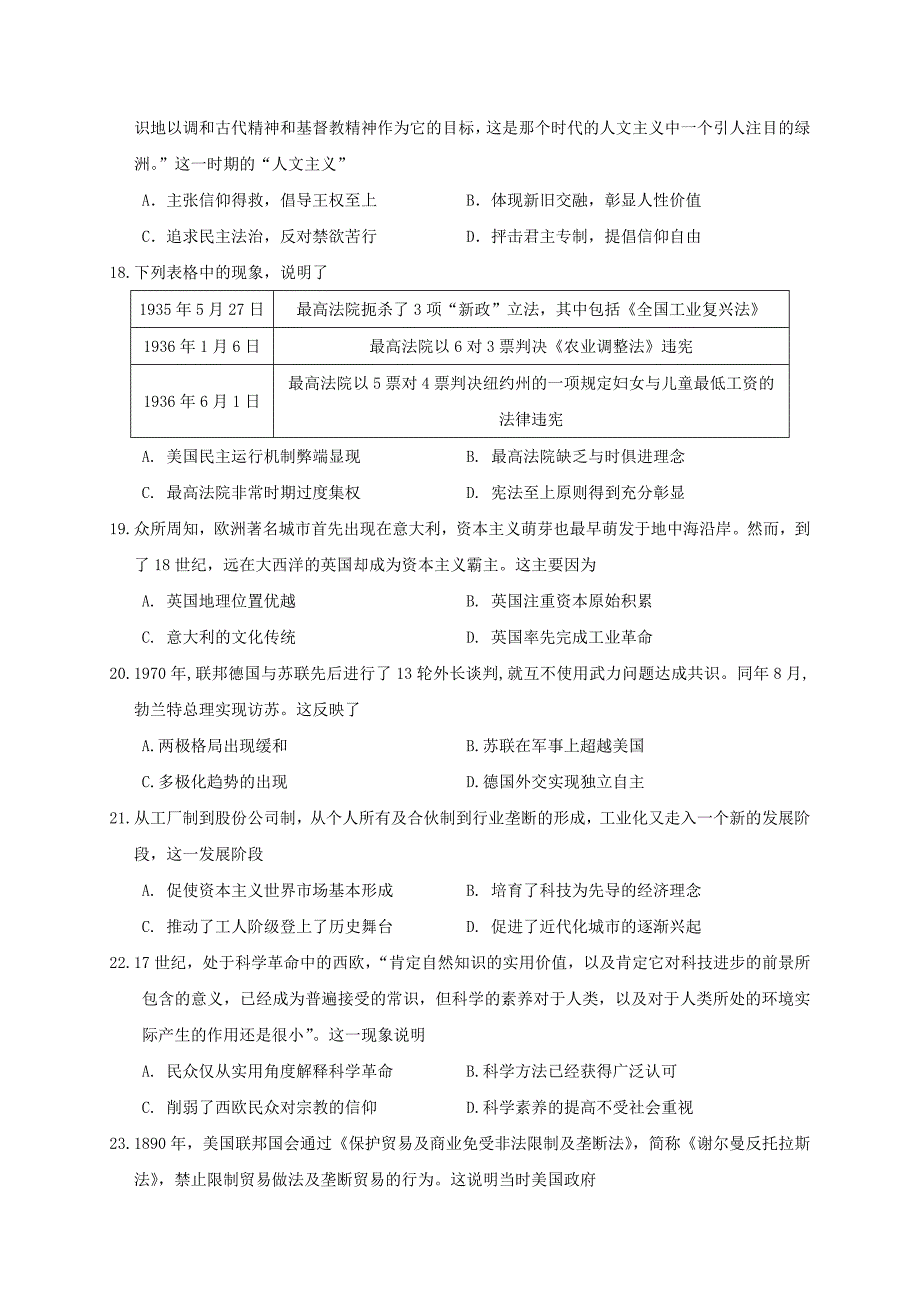 识地以调和古代精神和基督教精神作为它的目标，这是那个时代的人文主义中一个引人注目的绿洲。”这一时期的“人文主义”

A. 主张信仰得救，倡导王权至上　　B. 体现新旧交融，彰显人性价值

C. 追求民主法治，反对禁欲苦行　　D. 抨击君主专制，提倡信仰自由

18.下列表格中的现象，说明了

| 1935 年 5 月 27 日 | 最高法院扼杀了 3 项“新政”立法，其中包括《全国工业复兴法》 |
|---|---|
| 1936 年 1 月 6 日 | 最高法院以 6 对 3 票判决《农业调整法》违宪 |
| 1936 年 6 月 1 日 | 最高法院以 5 票对 4 票判决纽约州的一项规定妇女与儿童最低工资的法律违宪 |

A. 美国民主运行机制弊端显现　　B. 最高法院缺乏与时俱进理念

C. 最高法院非常时期过度集权　　D. 宪法至上原则得到充分彰显

19.众所周知，欧洲著名城市首先出现在意大利，资本主义萌芽也最早萌发于地中海沿岸。然而，到了 18 世纪，远在大西洋的英国却成为资本主义霸主。这主要因为

A. 英国地理位置优越　　B. 英国注重资本原始积累

C. 意大利的文化传统　　D. 英国率先完成工业革命

20.1970 年,联邦德国与苏联先后进行了 13 轮外长谈判,就互不使用武力问题达成共识。同年 8 月,勃兰特总理实现访苏。这反映了

A.两极格局出现缓和　　B.苏联在军事上超越美国

C.多极化趋势的出现　　D.德国外交实现独立自主

21.从工厂制到股份公司制，从个人所有及合伙制到行业垄断的形成，工业化又走入一个新的发展阶段，这一发展阶段

A. 促使资本主义世界市场基本形成　　B. 培育了科技为先导的经济理念

C. 推动了工人阶级登上了历史舞台　　D. 促进了近代化城市的逐渐兴起

22.17 世纪，处于科学革命中的西欧，“肯定自然知识的实用价值，以及肯定它对科技进步的前景所包含的意义，已经成为普遍接受的常识，但科学的素养对于人类，以及对于人类所处的环境实际产生的作用还是很小”。这一现象说明

A. 民众仅从实用角度解释科学革命　　B.科学方法已经获得广泛认可

C. 削弱了西欧民众对宗教的信仰　　D.科学素养的提高不受社会重视

23.1890 年，美国联邦国会通过《保护贸易及商业免受非法限制及垄断法》，简称《谢尔曼反托拉斯法》，禁止限制贸易做法及垄断贸易的行为。这说明当时美国政府